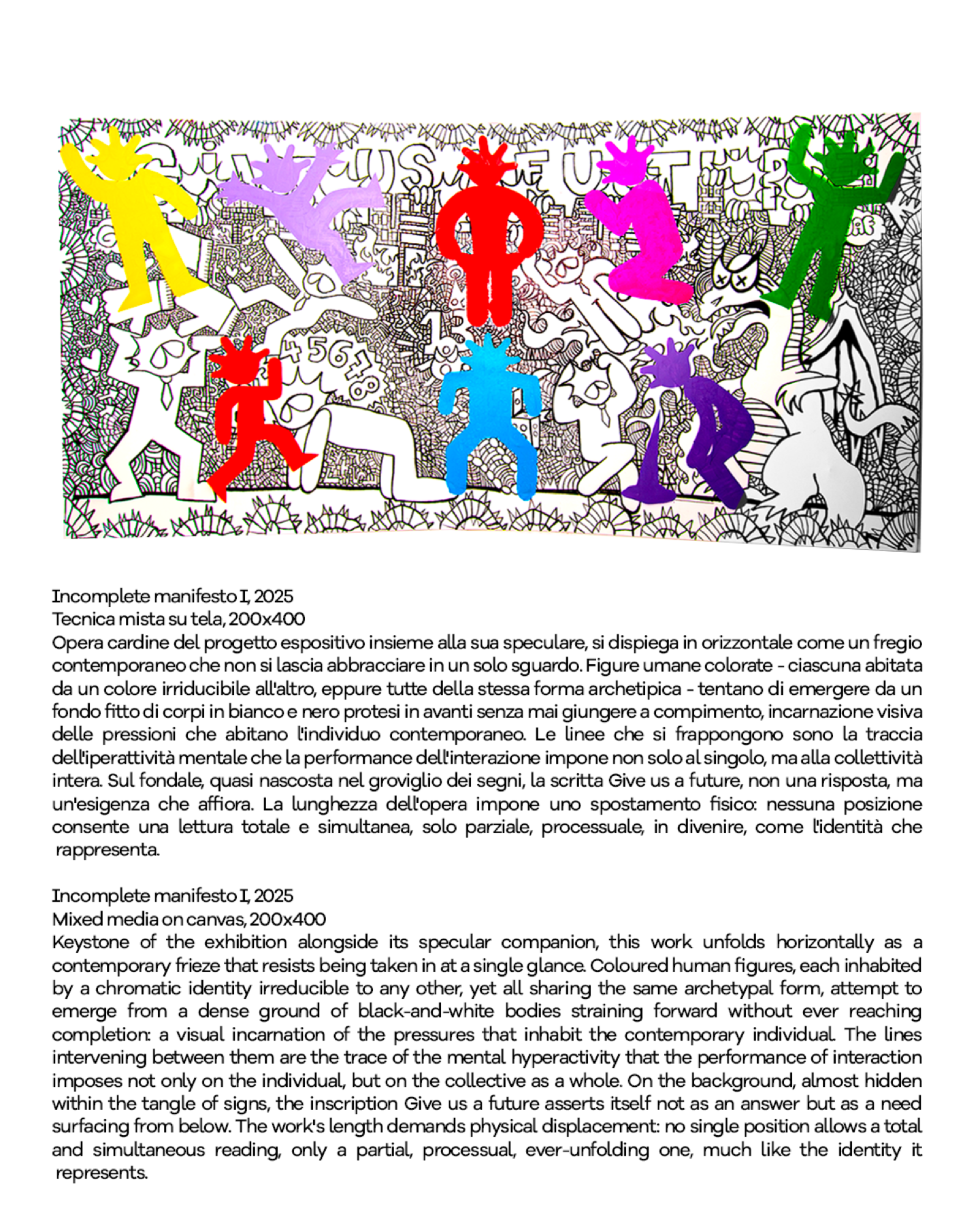 Incomplete manifesto I, 2025
Tecnica mista su tela, 200x400
Opera cardine del progetto espositivo insieme alla sua speculare, si dispiega in orizzontale come un fregio contemporaneo che non si lascia abbracciare in un solo sguardo. Figure umane colorate - ciascuna abitata da un colore irriducibile all'altro, eppure tutte della stessa forma archetipica - tentano di emergere da un fondo fitto di corpi in bianco e nero protesi in avanti senza mai giungere a compimento, incarnazione visiva delle pressioni che abitano l'individuo contemporaneo. Le linee che si frappongono sono la traccia dell'iperattività mentale che la performance dell'interazione impone non solo al singolo, ma alla collettività intera. Sul fondale, quasi nascosta nel groviglio dei segni, la scritta Give us a future, non una risposta, ma un'esigenza che affiora. La lunghezza dell'opera impone uno spostamento fisico: nessuna posizione consente una lettura totale e simultanea, solo parziale, processuale, in divenire, come l'identità che rappresenta.

Incomplete manifesto I, 2025
Mixed media on canvas, 200x400
Keystone of the exhibition alongside its specular companion, this work unfolds horizontally as a contemporary frieze that resists being taken in at a single glance. Coloured human figures, each inhabited by a chromatic identity irreducible to any other, yet all sharing the same archetypal form, attempt to emerge from a dense ground of black-and-white bodies straining forward without ever reaching completion: a visual incarnation of the pressures that inhabit the contemporary individual. The lines intervening between them are the trace of the mental hyperactivity that the performance of interaction imposes not only on the individual, but on the collective as a whole. On the background, almost hidden within the tangle of signs, the inscription Give us a future asserts itself not as an answer but as a need surfacing from below. The work's length demands physical displacement: no single position allows a total and simultaneous reading, only a partial, processual, ever-unfolding one, much like the identity it represents.